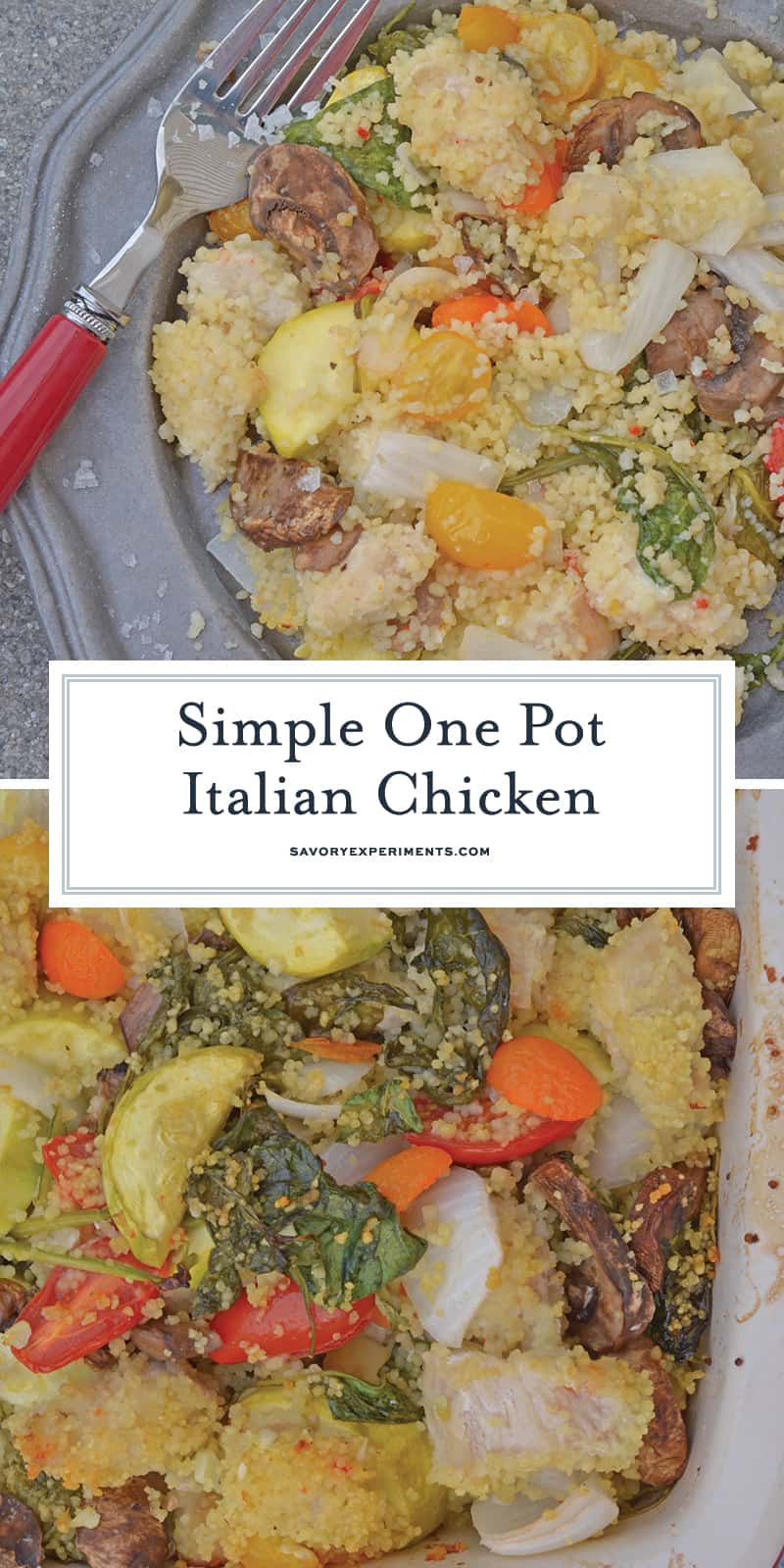 Simple One Pot Italian Chicken

SAVORYEXPERIMENTS.COM